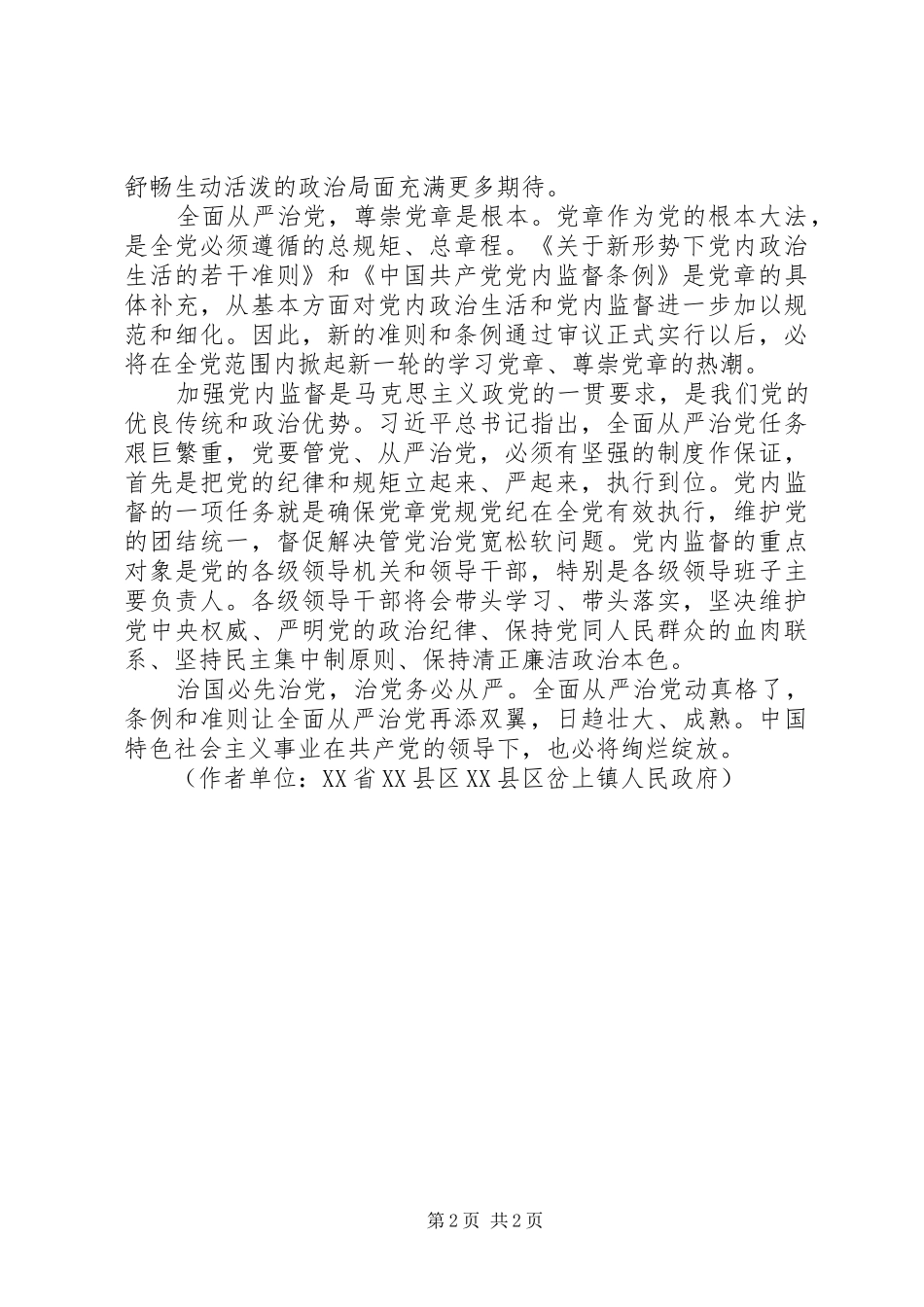 舒畅生动活泼的政治局面充满更多期待。

全面从严治党，尊崇党章是根本。党章作为党的根本大法，是全党必须遵循的总规矩、总章程。《关于新形势下党内政治生活的若干准则》和《中国共产党党内监督条例》是党章的具体补充，从基本方面对党内政治生活和党内监督进一步加以规范和细化。因此，新的准则和条例通过审议正式实行以后，必将在全党范围内掀起新一轮的学习党章、尊崇党章的热潮。

加强党内监督是马克思主义政党的一贯要求，是我们党的优良传统和政治优势。习近平总书记指出，全面从严治党任务艰巨繁重，党要管党、从严治党，必须有坚强的制度作保证，首先是把党的纪律和规矩立起来、严起来，执行到位。党内监督的一项任务就是确保党章党规党纪在全党有效执行，维护党的团结统一，督促解决管党治党宽松软问题。党内监督的重点对象是党的各级领导机关和领导干部，特别是各级领导班子主要负责人。各级领导干部将会带头学习、带头落实，坚决维护党中央权威、严明党的政治纪律、保持党同人民群众的血肉联系、坚持民主集中制原则、保持清正廉洁政治本色。

治国必先治党，治党务必从严。全面从严治党动真格了，条例和准则让全面从严治党再添双翼，日趋壮大、成熟。中国特色社会主义事业在共产党的领导下，也必将绚烂绽放。

（作者单位：XX省XX县区XX县区岔上镇人民政府）

第2页 共2页